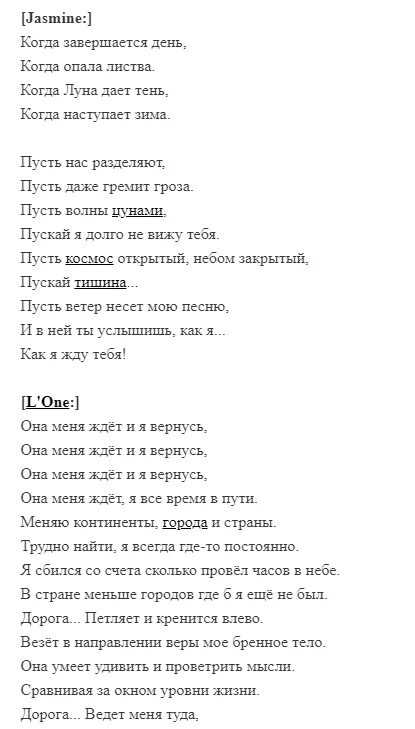 [Jasmine:]
Когда завершается день,
Когда опала листва.
Когда Луна дает тень,
Когда наступает зима.

Пусть нас разделяют,
Пусть даже гремит гроза.
Пусть волны цунами,
Пускай я долго не вижу тебя.
Пусть космос открытый, небом закрытый,
Пускай тишина...
Пусть ветер несет мою песню,
И в ней ты услышишь, как я...
Как я жду тебя!

[L'One:]
Она меня ждёт и я вернусь,
Она меня ждёт и я вернусь,
Она меня ждёт и я вернусь,
Она меня ждёт, я все время в пути.
Меняю континенты, города и страны.
Трудно найти, я всегда где-то постоянно.
Я сбился со счета сколько провёл часов в небе.
В стране меньше городов где б я ещё не был.
Дорога... Петляет и кренится влево.
Везёт в направлении веры мое бренное тело.
Она умеет удивить и проветрить мысли.
Сравнивая за окном уровни жизни.
Дорога... Ведет меня туда,